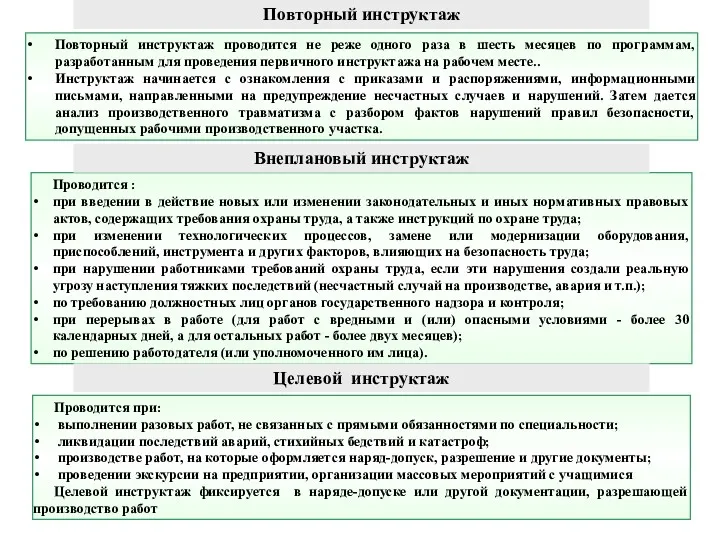 Повторный инструктаж

• Повторный инструктаж проводится не реже одного раза в шесть месяцев по программам, разработанным для проведения первичного инструктажа на рабочем месте..
• Инструктаж начинается с ознакомления с приказами и распоряжениями, информационными письмами, направленными на предупреждение несчастных случаев и нарушений. Затем дается анализ производственного травматизма с разбором фактов нарушений правил безопасности, допущенных рабочими производственного участка.

Внеплановый инструктаж

Проводится :
• при введении в действие новых или изменении законодательных и иных нормативных правовых актов, содержащих требования охраны труда, а также инструкций по охране труда;
• при изменении технологических процессов, замене или модернизации оборудования, приспособлений, инструмента и других факторов, влияющих на безопасность труда;
• при нарушении работниками требований охраны труда, если эти нарушения создали реальную угрозу наступления тяжких последствий (несчастный случай на производстве, авария и т.п.);
• по требованию должностных лиц органов государственного надзора и контроля;
• при перерывах в работе (для работ с вредными и (или) опасными условиями - более 30 календарных дней, а для остальных работ - более двух месяцев);
• по решению работодателя (или уполномоченного им лица).

Целевой инструктаж

Проводится при:
• выполнении разовых работ, не связанных с прямыми обязанностями по специальности;
• ликвидации последствий аварий, стихийных бедствий и катастроф;
• производстве работ, на которые оформляется наряд-допуск, разрешение и другие документы;
• проведении экскурсии на предприятии, организации массовых мероприятий с учащимися
Целевой инструктаж фиксируется в наряде-допуске или другой документации, разрешающей производство работ